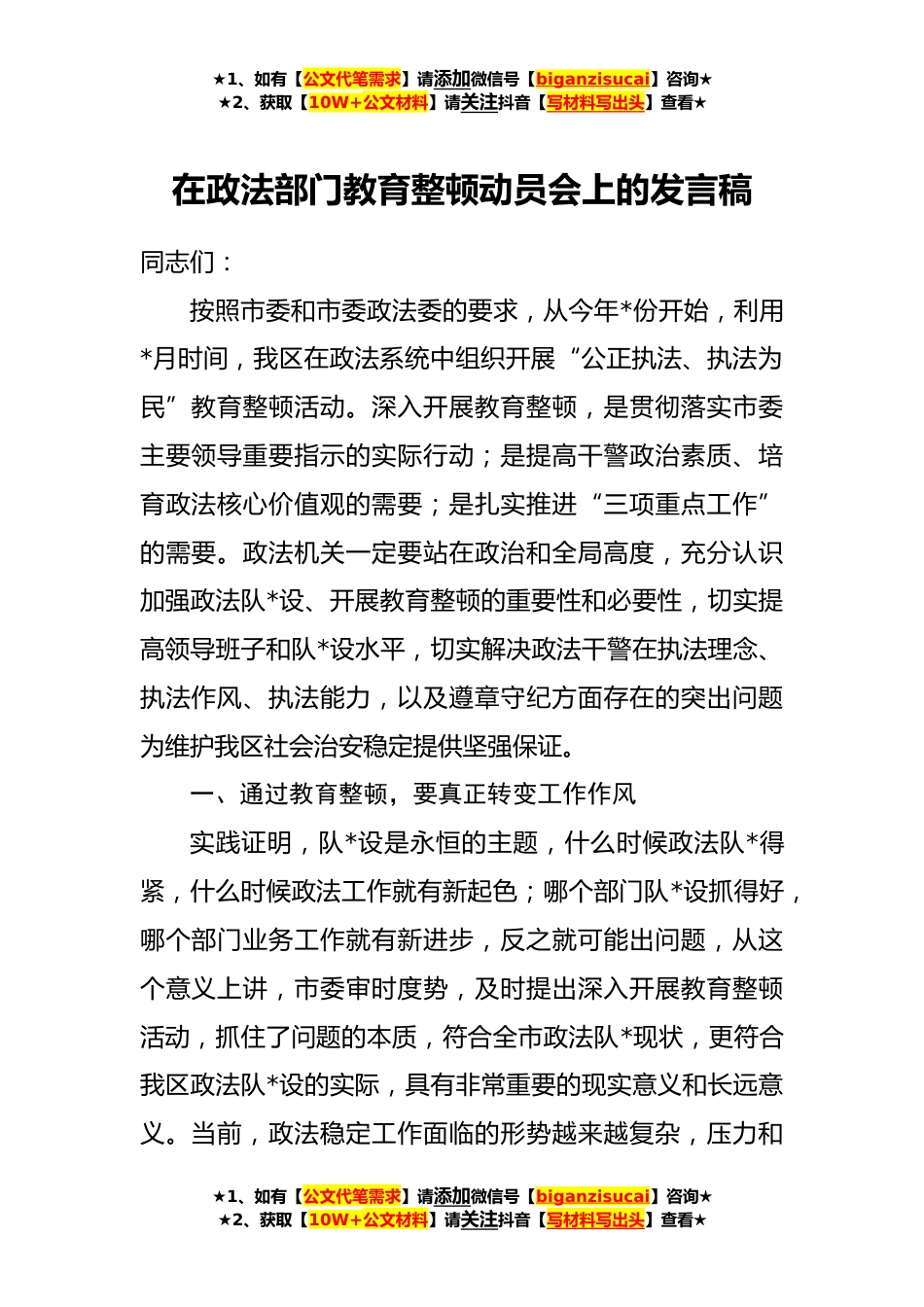 ★1、如有【公文代笔需求】请添加微信号【biganzisucai】咨询★
★2、获取【10W+公文材料】请关注抖音【写材料写出头】查看★

在政法部门教育整顿动员会上的发言稿

同志们：

按照市委和市委政法委的要求，从今年*份开始，利用*月时间，我区在政法系统中组织开展“公正执法、执法为民”教育整顿活动。深入开展教育整顿，是贯彻落实市委主要领导重要指示的实际行动；是提高干警政治素质、培育政法核心价值观的需要；是扎实推进“三项重点工作”的需要。政法机关一定要站在政治和全局高度，充分认识加强政法队*设、开展教育整顿的重要性和必要性，切实提高领导班子和队*设水平，切实解决政法干警在执法理念、执法作风、执法能力，以及遵章守纪方面存在的突出问题为维护我区社会治安稳定提供坚强保证。

一、通过教育整顿，要真正转变工作作风

实践证明，队*设是永恒的主题，什么时候政法队*得紧，什么时候政法工作就有新起色；哪个部门队*设抓得好，哪个部门业务工作就有新进步，反之就可能出问题，从这个意义上讲，市委审时度势，及时提出深入开展教育整顿活动，抓住了问题的本质，符合全市政法队*现状，更符合我区政法队*设的实际，具有非常重要的现实意义和长远意义。当前，政法稳定工作面临的形势越来越复杂，压力和

★1、如有【公文代笔需求】请添加微信号【biganzisucai】咨询★
★2、获取【10W+公文材料】请关注抖音【写材料写出头】查看★